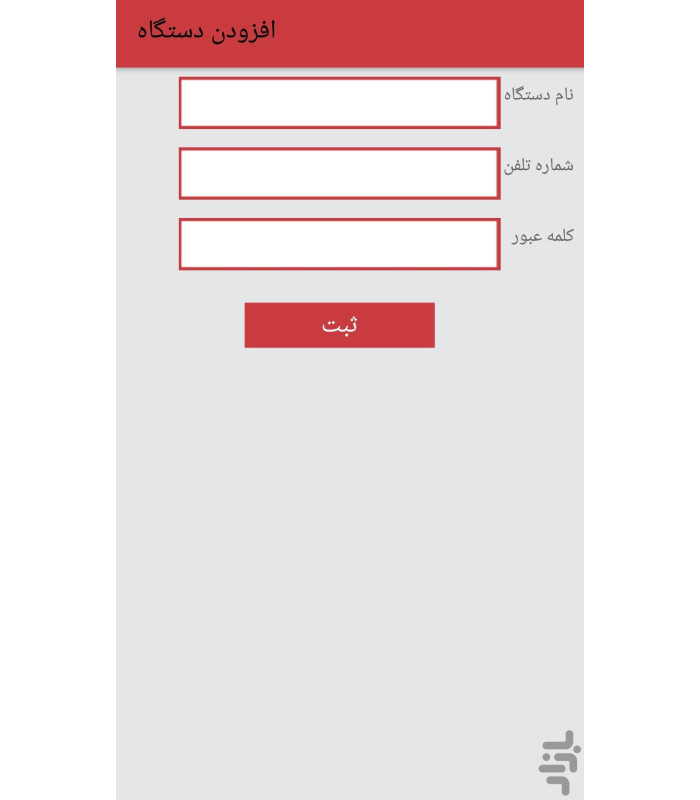 افزودن دستگاه

نام دستگاه

شماره تلفن

کلمه عبور

ثبت

بازار